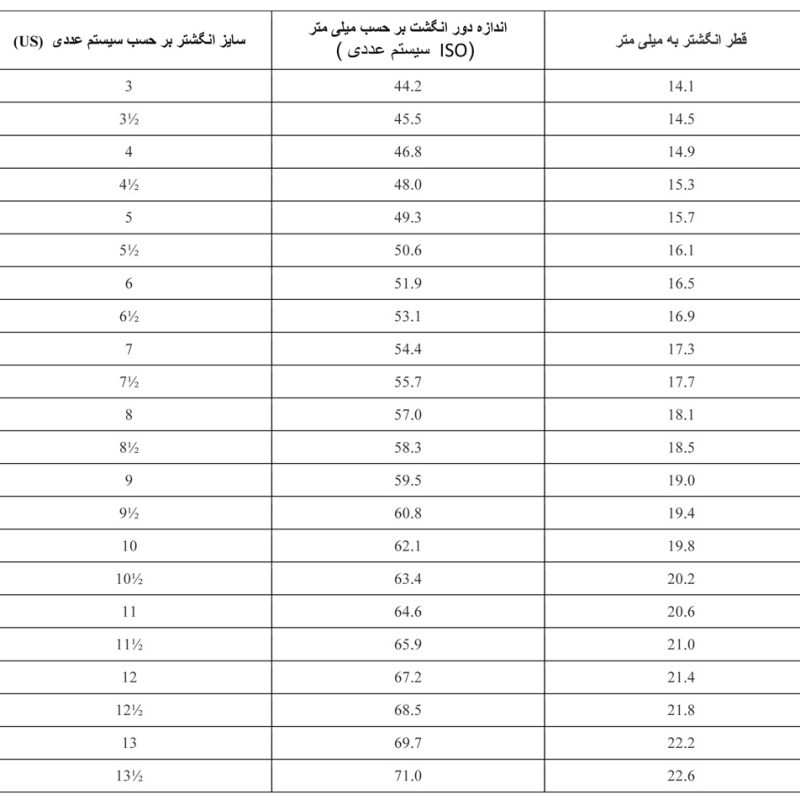 | سایز انگشتر بر حسب سیستم عددی (US) | اندازه دور انگشت بر حسب میلی متر (ISO سیستم عددی ) | قطر انگشتر به میلی متر |
|---|---|---|
| 3 | 44.2 | 14.1 |
| 3½ | 45.5 | 14.5 |
| 4 | 46.8 | 14.9 |
| 4½ | 48.0 | 15.3 |
| 5 | 49.3 | 15.7 |
| 5½ | 50.6 | 16.1 |
| 6 | 51.9 | 16.5 |
| 6½ | 53.1 | 16.9 |
| 7 | 54.4 | 17.3 |
| 7½ | 55.7 | 17.7 |
| 8 | 57.0 | 18.1 |
| 8½ | 58.3 | 18.5 |
| 9 | 59.5 | 19.0 |
| 9½ | 60.8 | 19.4 |
| 10 | 62.1 | 19.8 |
| 10½ | 63.4 | 20.2 |
| 11 | 64.6 | 20.6 |
| 11½ | 65.9 | 21.0 |
| 12 | 67.2 | 21.4 |
| 12½ | 68.5 | 21.8 |
| 13 | 69.7 | 22.2 |
| 13½ | 71.0 | 22.6 |